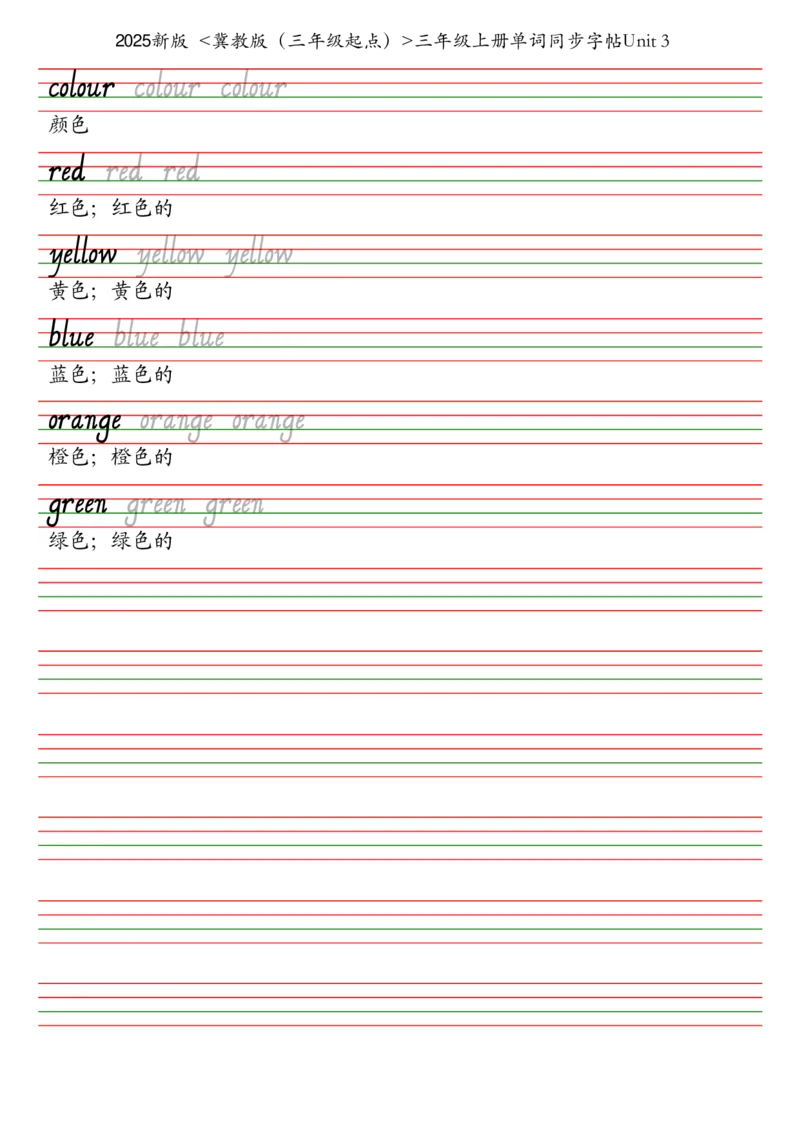 2025新版 <冀教版（三年级起点）>三年级上册单词同步字帖Unit 3

colour colour colour
颜色

red red red
红色；红色的

yellow yellow yellow
黄色；黄色的

blue blue blue
蓝色；蓝色的

orange orange orange
橙色；橙色的

green green green
绿色；绿色的